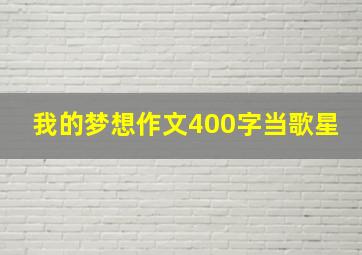 我的梦想作文400字当歌星